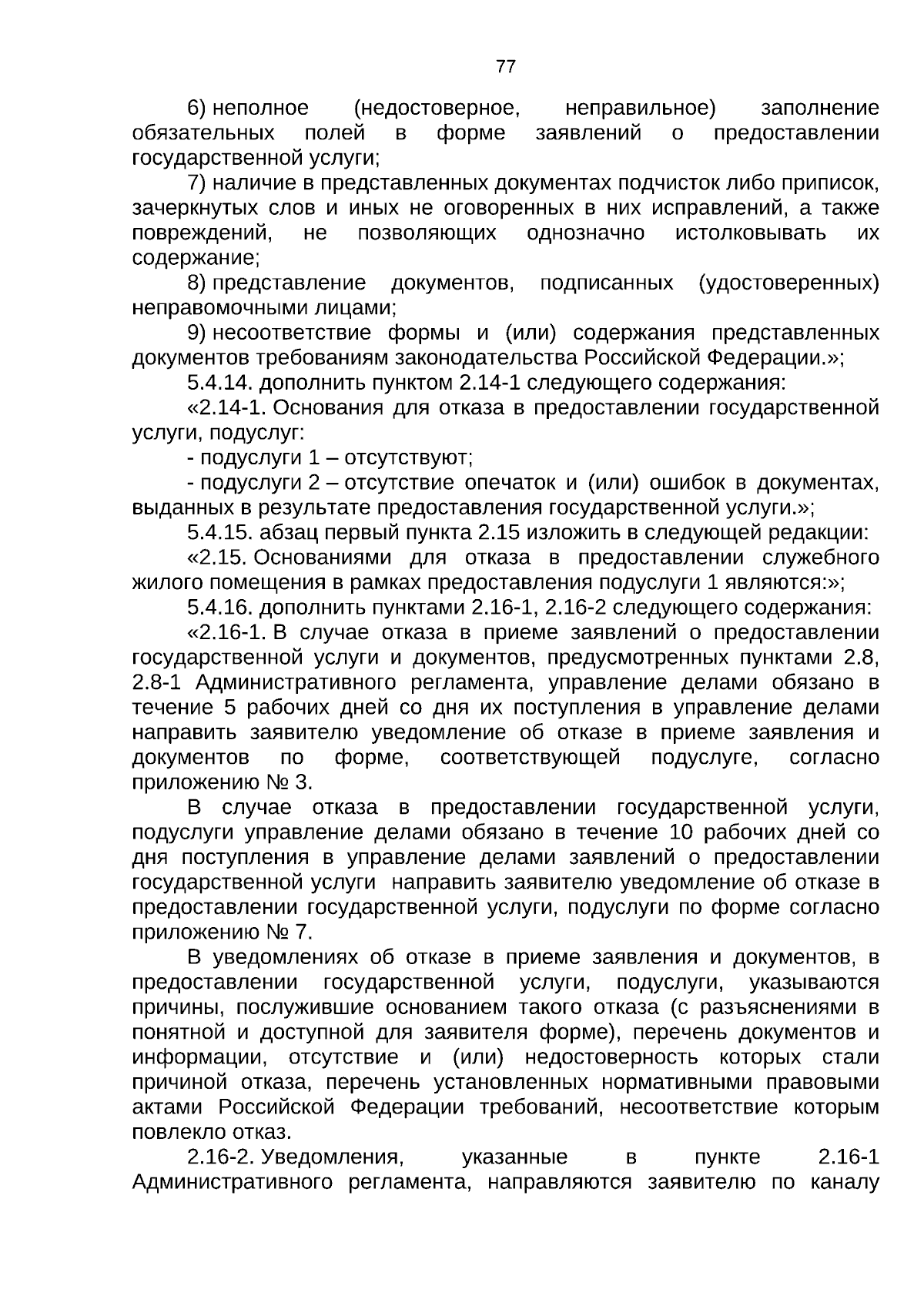 77

6) неполное (недостоверное, неправильное) заполнение обязательных полей в форме заявлений о предоставлении государственной услуги;

7) наличие в представленных документах подчисток либо приписок, зачеркнутых слов и иных не оговоренных в них исправлений, а также повреждений, не позволяющих однозначно истолковывать их содержание;

8) представление документов, подписанных (удостоверенных) неправомочными лицами;

9) несоответствие формы и (или) содержания представленных документов требованиям законодательства Российской Федерации.»;

5.4.14. дополнить пунктом 2.14-1 следующего содержания:

«2.14-1. Основания для отказа в предоставлении государственной услуги, подуслуг:

- подуслуги 1 – отсутствуют;

- подуслуги 2 – отсутствие опечаток и (или) ошибок в документах, выданных в результате предоставления государственной услуги.»;

5.4.15. абзац первый пункта 2.15 изложить в следующей редакции:

«2.15. Основаниями для отказа в предоставлении служебного жилого помещения в рамках предоставления подуслуги 1 являются:»;

5.4.16. дополнить пунктами 2.16-1, 2.16-2 следующего содержания:

«2.16-1. В случае отказа в приеме заявлений о предоставлении государственной услуги и документов, предусмотренных пунктами 2.8, 2.8-1 Административного регламента, управление делами обязано в течение 5 рабочих дней со дня их поступления в управление делами направить заявителю уведомление об отказе в приеме заявления и документов по форме, соответствующей подуслуге, согласно приложению № 3.

В случае отказа в предоставлении государственной услуги, подуслуги управление делами обязано в течение 10 рабочих дней со дня поступления в управление делами заявлений о предоставлении государственной услуги направить заявителю уведомление об отказе в предоставлении государственной услуги, подуслуги по форме согласно приложению № 7.

В уведомлениях об отказе в приеме заявления и документов, в предоставлении государственной услуги, подуслуги, указываются причины, послужившие основанием такого отказа (с разъяснениями в понятной и доступной для заявителя форме), перечень документов и информации, отсутствие и (или) недостоверность которых стали причиной отказа, перечень установленных нормативными правовыми актами Российской Федерации требований, несоответствие которым повлекло отказ.

2.16-2. Уведомления, указанные в пункте 2.16-1 Административного регламента, направляются заявителю по каналу